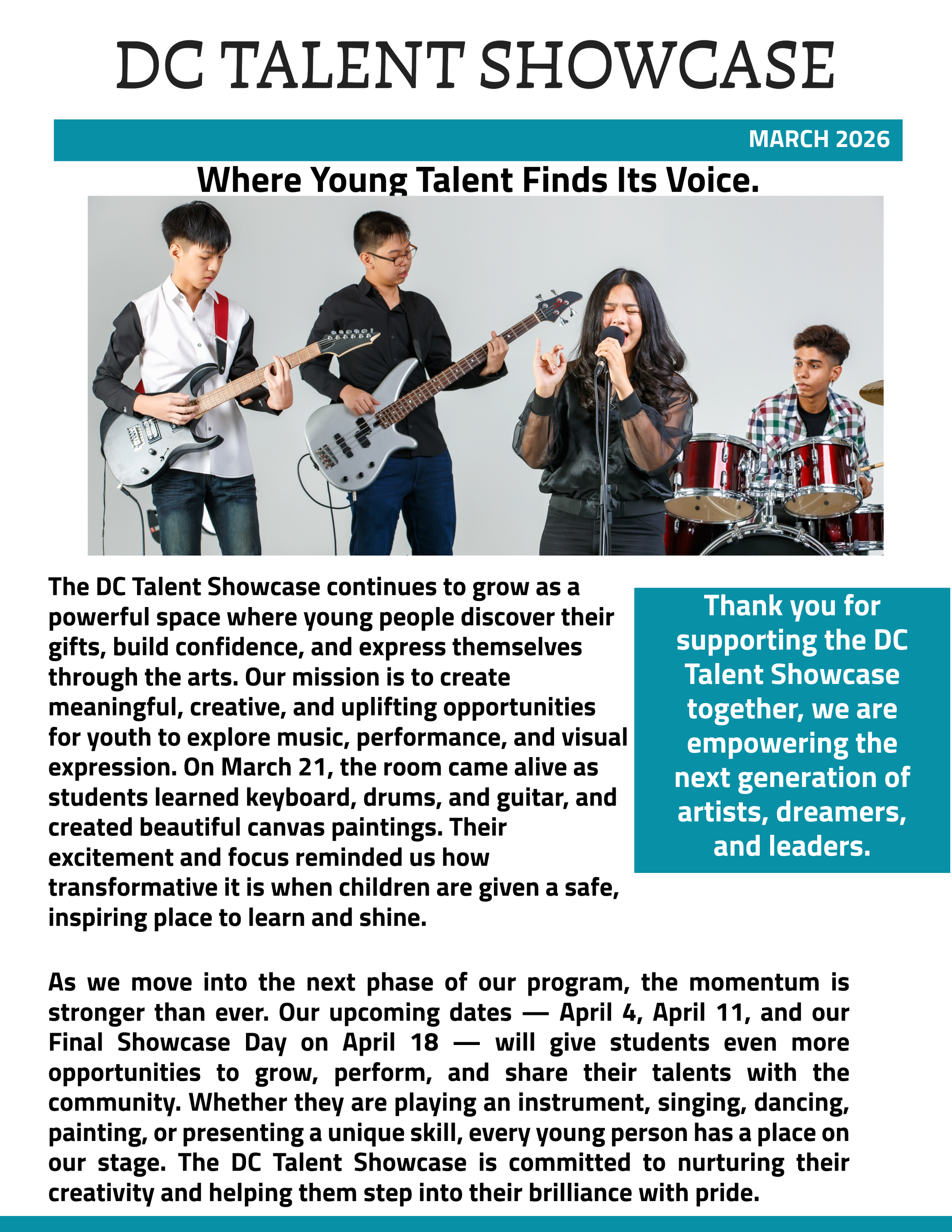 DC TALENT SHOWCASE

MARCH 2026

Where Young Talent Finds Its Voice.

The DC Talent Showcase continues to grow as a powerful space where young people discover their gifts, build confidence, and express themselves through the arts. Our mission is to create meaningful, creative, and uplifting opportunities for youth to explore music, performance, and visual expression. On March 21, the room came alive as students learned keyboard, drums, and guitar, and created beautiful canvas paintings. Their excitement and focus reminded us how transformative it is when children are given a safe, inspiring place to learn and shine.

Thank you for supporting the DC Talent Showcase together, we are empowering the next generation of artists, dreamers, and leaders.

As we move into the next phase of our program, the momentum is stronger than ever. Our upcoming dates — April 4, April 11, and our Final Showcase Day on April 18 — will give students even more opportunities to grow, perform, and share their talents with the community. Whether they are playing an instrument, singing, dancing, painting, or presenting a unique skill, every young person has a place on our stage. The DC Talent Showcase is committed to nurturing their creativity and helping them step into their brilliance with pride.